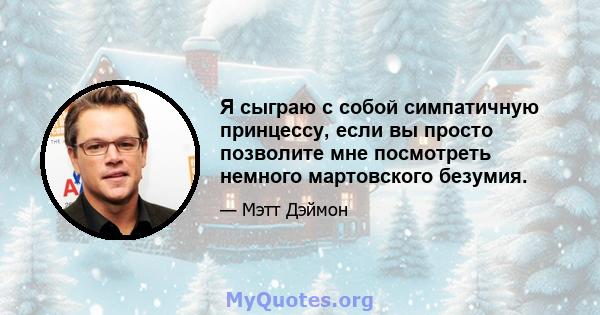 Я сыграю с собой симпатичную принцессу, если вы просто позволите мне посмотреть немного мартовского безумия.

— Мэтт Дэймон

MyQuotes.org